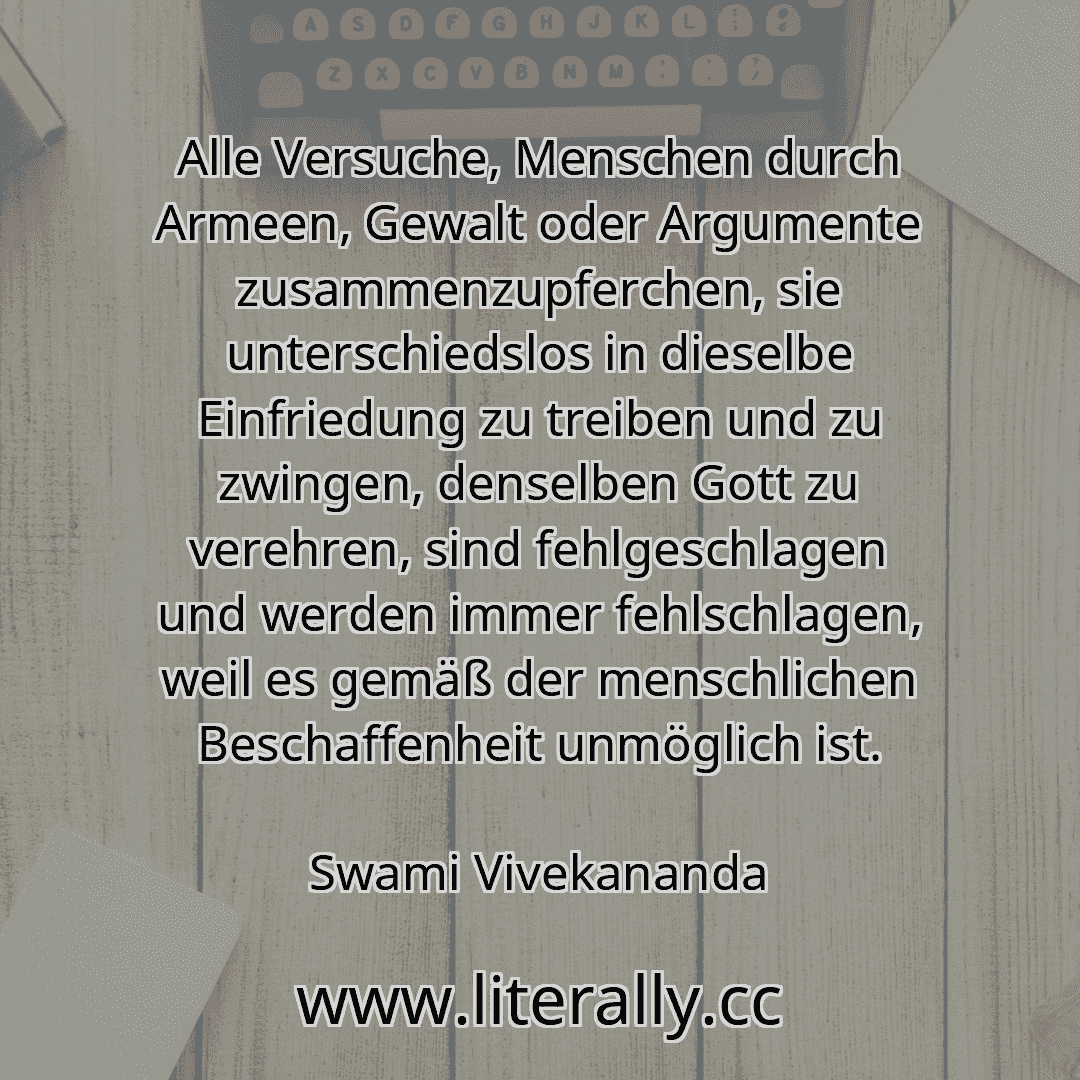 A S D F G H J K L

Z X C V B N M

Alle Versuche, Menschen durch Armeen, Gewalt oder Argumente zusammenzupferchen, sie unterschiedslos in dieselbe Einfriedung zu treiben und zu zwingen, denselben Gott zu verehren, sind fehlgeschlagen und werden immer fehlschlagen, weil es gemäß der menschlichen Beschaffenheit unmöglich ist.

Swami Vivekananda

www.literally.cc